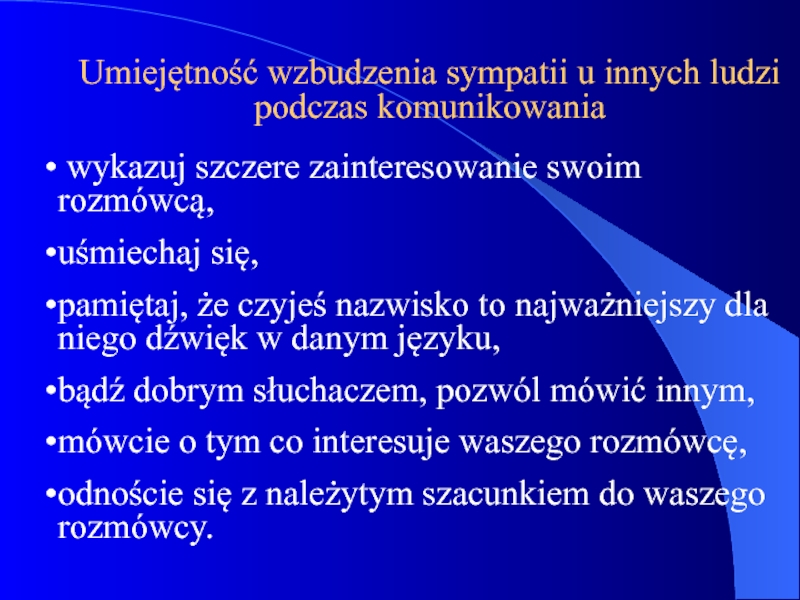 Umiejętność wzbudzenia sympatii u innych ludzi podczas komunikowania

• wykazuj szczere zainteresowanie swoim rozmówcą,

•uśmiechaj się,

•pamiętaj, że czyjeś nazwisko to najważniejszy dla niego dźwięk w danym języku,

•bądź dobrym słuchaczem, pozwól mówić innym,

•mówcie o tym co interesuje waszego rozmówcę,

•odnoście się z należytym szacunkiem do waszego rozmówcy.